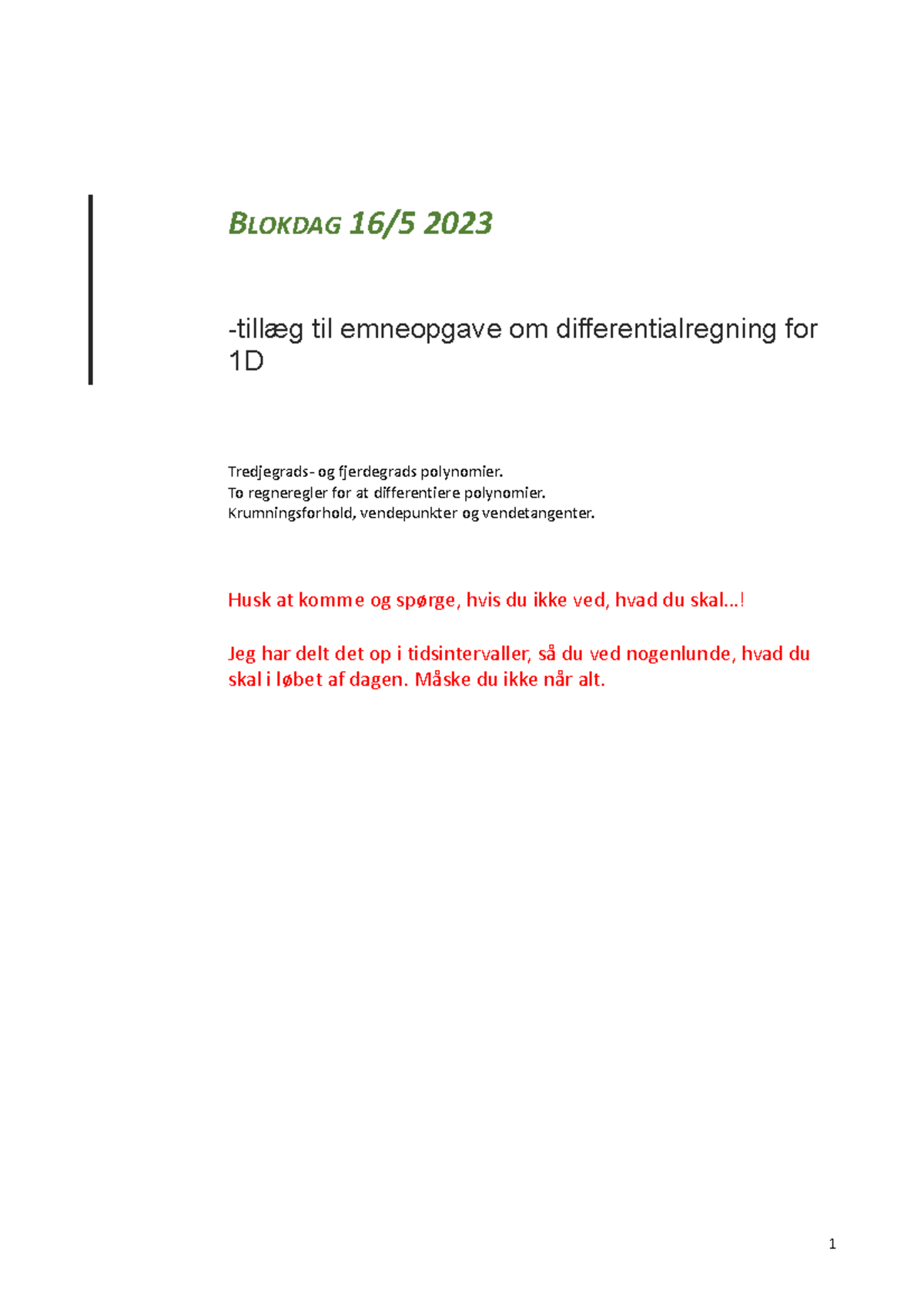 BLOKDAG 16/5 2023

-tillæg til emneopgave om differentialregning for 1D

Tredjegrads- og fjerdegrads polynomier.
To regneregler for at differentiere polynomier.
Krumningsforhold, vendepunkter og vendetangenter.

Husk at komme og spørge, hvis du ikke ved, hvad du skal…!

Jeg har delt det op i tidsintervaller, så du ved nogenlunde, hvad du skal i løbet af dagen. Måske du ikke når alt.

1